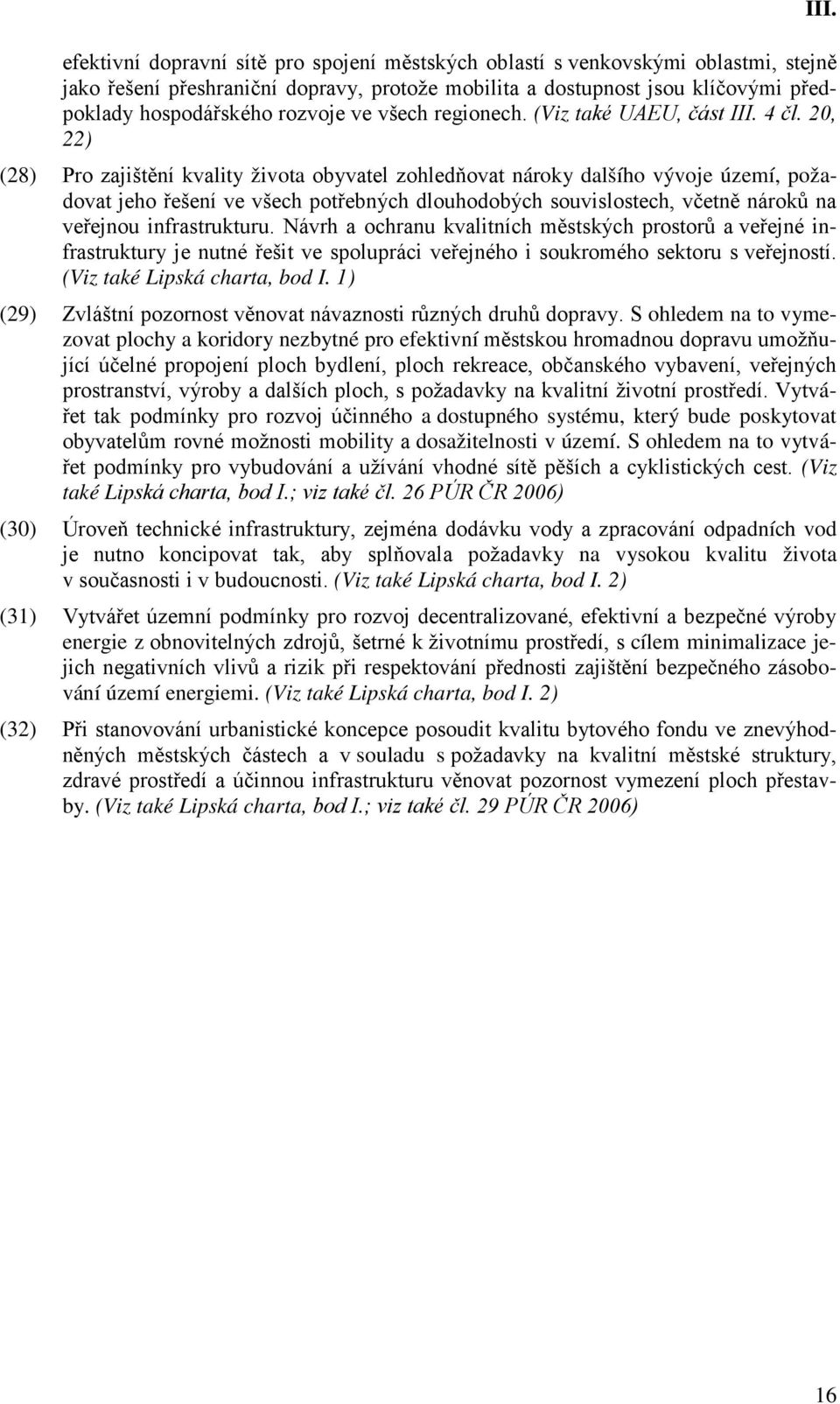 III.

efektivní dopravní sítě pro spojení městských oblastí s venkovskými oblastmi, stejně jako řešení přeshraniční dopravy, protože mobilita a dostupnost jsou klíčovými předpoklady hospodářského rozvoje ve všech regionech. (Viz také UAEU, část III. 4 čl. 20, 22)

(28) Pro zajištění kvality života obyvatel zohledňovat nároky dalšího vývoje území, požadovat jeho řešení ve všech potřebných dlouhodobých souvislostech, včetně nároků na veřejnou infrastrukturu. Návrh a ochranu kvalitních městských prostorů a veřejné infrastruktury je nutné řešit ve spolupráci veřejného i soukromého sektoru s veřejností. (Viz také Lipská charta, bod I. 1)

(29) Zvláštní pozornost věnovat návaznosti různých druhů dopravy. S ohledem na to vymezovat plochy a koridory nezbytné pro efektivní městskou hromadnou dopravu umožňující účelné propojení ploch bydlení, ploch rekreace, občanského vybavení, veřejných prostranství, výroby a dalších ploch, s požadavky na kvalitní životní prostředí. Vytvářet tak podmínky pro rozvoj účinného a dostupného systému, který bude poskytovat obyvatelům rovné možnosti mobility a dosažitelnosti v území. S ohledem na to vytvářet podmínky pro vybudování a užívání vhodné sítě pěších a cyklistických cest. (Viz také Lipská charta, bod I.; viz také čl. 26 PÚR ČR 2006)

(30) Úroveň technické infrastruktury, zejména dodávku vody a zpracování odpadních vod je nutno koncipovat tak, aby splňovala požadavky na vysokou kvalitu života v současnosti i v budoucnosti. (Viz také Lipská charta, bod I. 2)

(31) Vytvářet územní podmínky pro rozvoj decentralizované, efektivní a bezpečné výroby energie z obnovitelných zdrojů, šetrné k životnímu prostředí, s cílem minimalizace jejich negativních vlivů a rizik při respektování přednosti zajištění bezpečného zásobování území energiemi. (Viz také Lipská charta, bod I. 2)

(32) Při stanovování urbanistické koncepce posoudit kvalitu bytového fondu ve znevýhodněných městských částech a v souladu s požadavky na kvalitní městské struktury, zdravé prostředí a účinnou infrastrukturu věnovat pozornost vymezení ploch přestavby. (Viz také Lipská charta, bod I.; viz také čl. 29 PÚR ČR 2006)

16